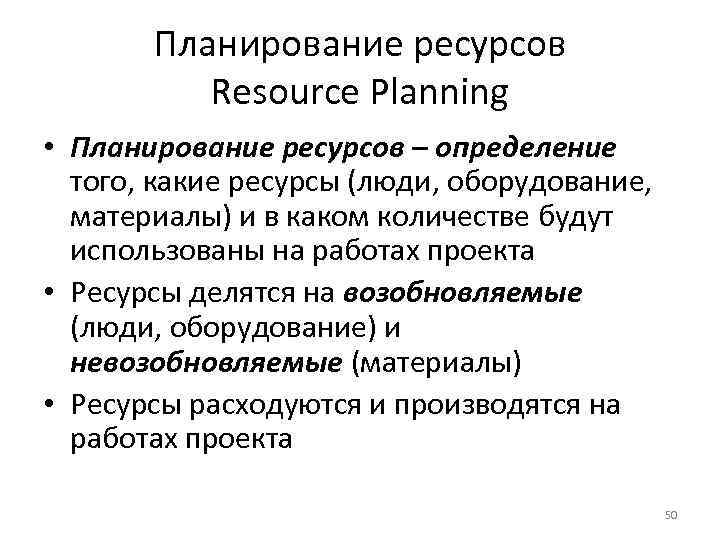 Планирование ресурсов
Resource Planning

• Планирование ресурсов – определение того, какие ресурсы (люди, оборудование, материалы) и в каком количестве будут использованы на работах проекта
• Ресурсы делятся на возобновляемые (люди, оборудование) и невозобновляемые (материалы)
• Ресурсы расходуются и производятся на работах проекта

50